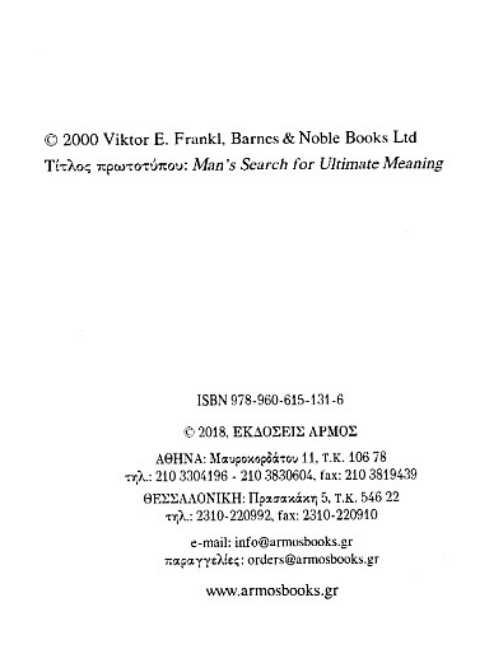 © 2000 Viktor E. Frankl, Barnes & Noble Books Ltd
Τίτλος πρωτοτύπου: Man's Search for Ultimate Meaning

ISBN 978-960-615-131-6

© 2018, ΕΚΔΟΣΕΙΣ ΑΡΜΟΣ

ΑΘΗΝΑ: Μαυροκορδάτου 11, Τ.Κ. 106 78
τηλ.: 210 3304196 - 210 3830604, fax: 210 3819439

ΘΕΣΣΑΛΟΝΙΚΗ: Πρασακάκη 5, Τ.Κ. 546 22
τηλ.: 2310-220992, fax: 2310-220910

e-mail: info@armosbooks.gr
παραγγελίες: orders@armosbooks.gr

www.armosbooks.gr